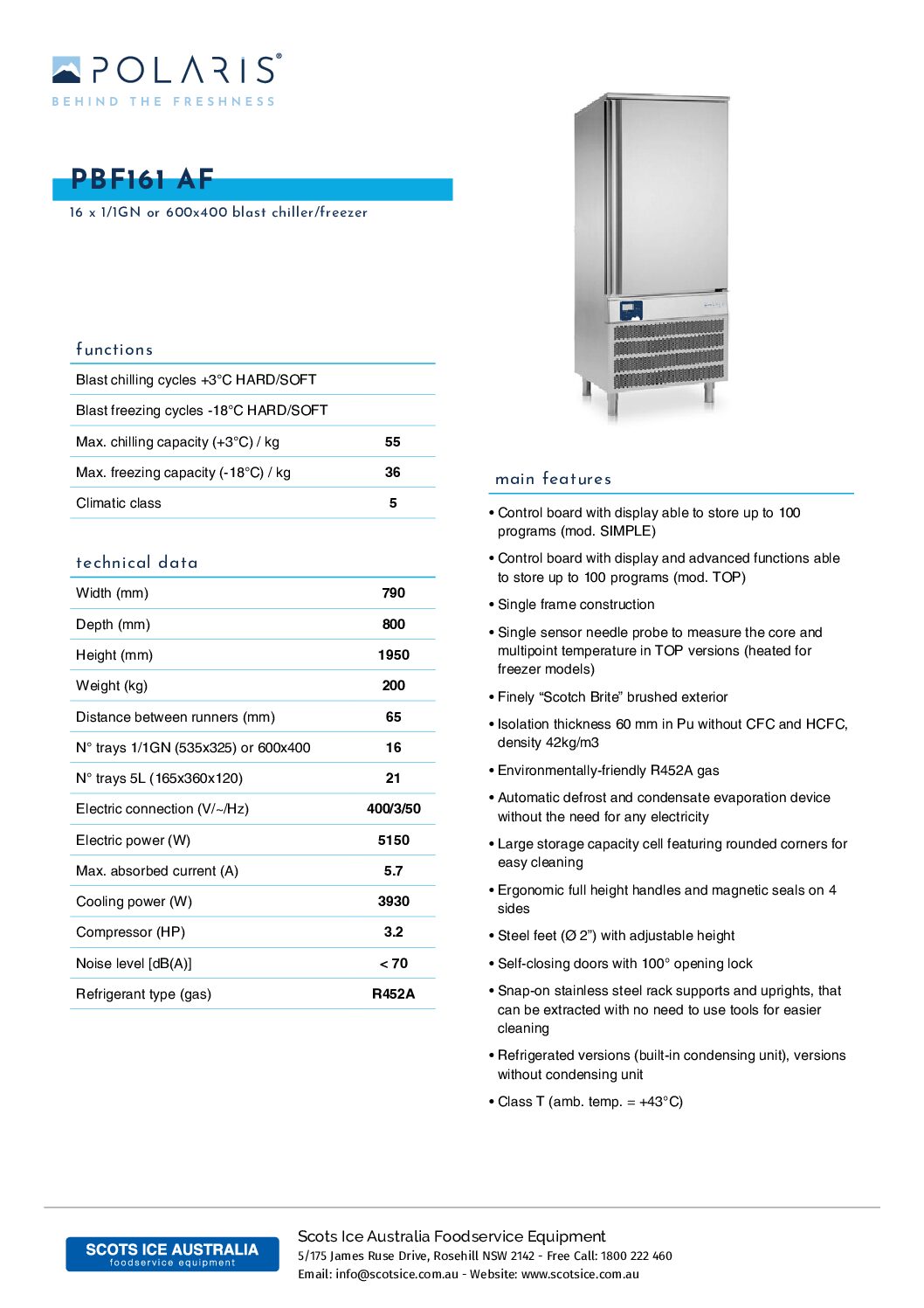 POLARIS®
BEHIND THE FRESHNESS

PBF161 AF
16 x 1/1GN or 600x400 blast chiller/freezer

functions

| | |
|---|---|
| Blast chilling cycles +3°C HARD/SOFT | |
| Blast freezing cycles -18°C HARD/SOFT | |
| Max. chilling capacity (+3°C) / kg | 55 |
| Max. freezing capacity (-18°C) / kg | 36 |
| Climatic class | 5 |

technical data

| | |
|---|---|
| Width (mm) | 790 |
| Depth (mm) | 800 |
| Height (mm) | 1950 |
| Weight (kg) | 200 |
| Distance between runners (mm) | 65 |
| N° trays 1/1GN (535x325) or 600x400 | 16 |
| N° trays 5L (165x360x120) | 21 |
| Electric connection (V/~/Hz) | 400/3/50 |
| Electric power (W) | 5150 |
| Max. absorbed current (A) | 5.7 |
| Cooling power (W) | 3930 |
| Compressor (HP) | 3.2 |
| Noise level [dB(A)] | < 70 |
| Refrigerant type (gas) | R452A |

main features

• Control board with display able to store up to 100 programs (mod. SIMPLE)

• Control board with display and advanced functions able to store up to 100 programs (mod. TOP)

• Single frame construction

• Single sensor needle probe to measure the core and multipoint temperature in TOP versions (heated for freezer models)

• Finely “Scotch Brite” brushed exterior

• Isolation thickness 60 mm in Pu without CFC and HCFC, density 42kg/m3

• Environmentally-friendly R452A gas

• Automatic defrost and condensate evaporation device without the need for any electricity

• Large storage capacity cell featuring rounded corners for easy cleaning

• Ergonomic full height handles and magnetic seals on 4 sides

• Steel feet (Ø 2”) with adjustable height

• Self-closing doors with 100° opening lock

• Snap-on stainless steel rack supports and uprights, that can be extracted with no need to use tools for easier cleaning

• Refrigerated versions (built-in condensing unit), versions without condensing unit

• Class T (amb. temp. = +43°C)

SCOTS ICE AUSTRALIA
foodservice equipment

Scots Ice Australia Foodservice Equipment
5/175 James Ruse Drive, Rosehill NSW 2142 - Free Call: 1800 222 460
Email: info@scotsice.com.au - Website: www.scotsice.com.au